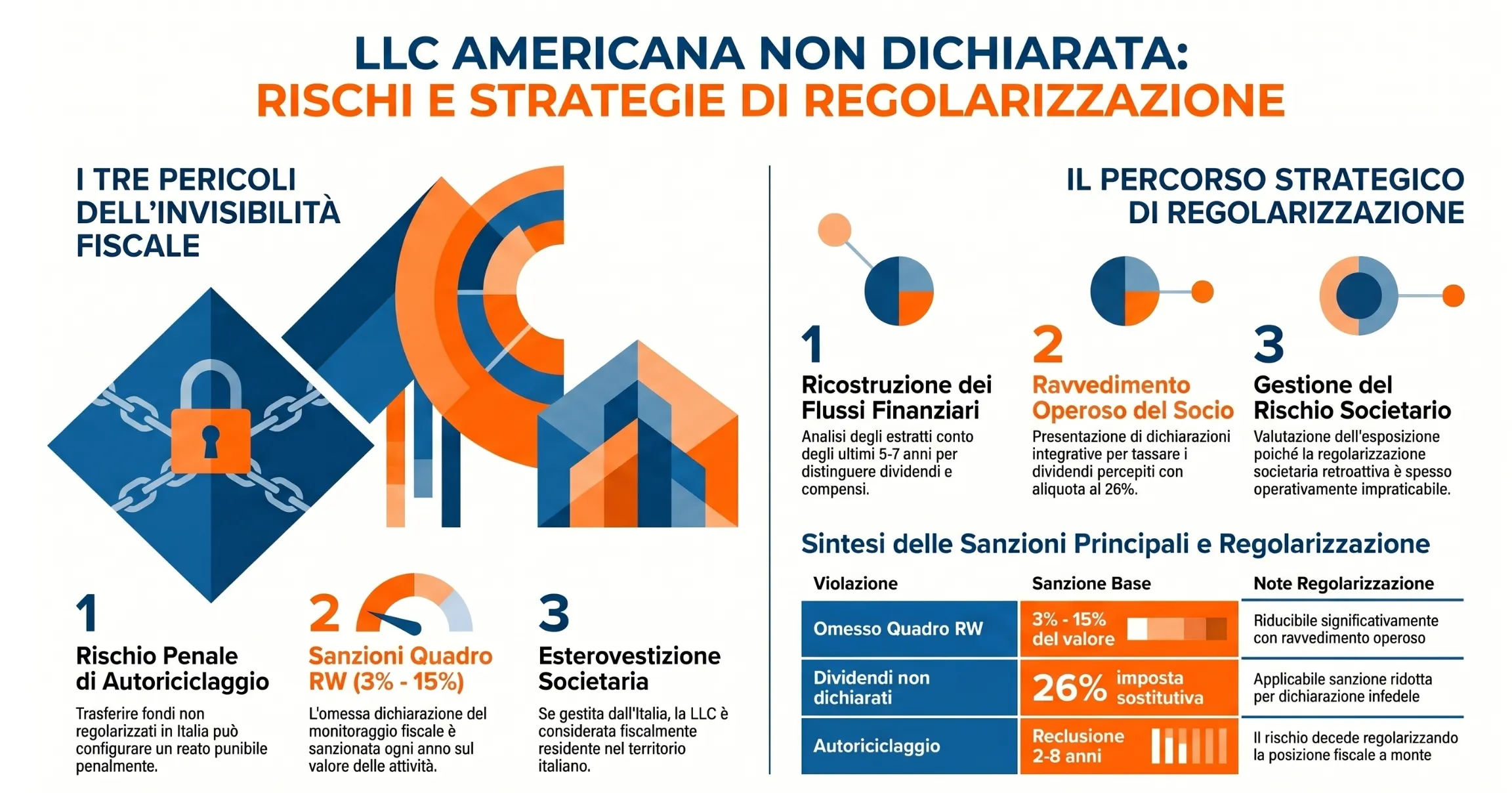 LLC AMERICANA NON DICHIARATA:
RISCHI E STRATEGIE DI REGOLARIZZAZIONE

I TRE PERICOLI DELL'INVISIBILITÀ FISCALE

1
Rischio Penale di Autoriciclaggio
Trasferire fondi non regolarizzati in Italia può configurare un reato punibile penalmente.

2
Sanzioni Quadro RW (3% - 15%)
L'omessa dichiarazione del monitoraggio fiscale è sanzionata ogni anno sul valore delle attività.

3
Esterovestizione Societaria
Se gestita dall'Italia, la LLC è considerata fiscalmente residente nel territorio italiano.

IL PERCORSO STRATEGICO DI REGOLARIZZAZIONE

1
Ricostruzione dei Flussi Finanziari
Analisi degli estratti conto degli ultimi 5-7 anni per distinguere dividendi e compensi.

2
Ravvedimento Operoso del Socio
Presentazione di dichiarazioni integrative per tassare i dividendi percepiti con aliquota al 26%.

3
Gestione del Rischio Societario
Valutazione dell'esposizione poiché la regolarizzazione societaria retroattiva è spesso operativamente impraticabile.

Sintesi delle Sanzioni Principali e Regolarizzazione

| Violazione | Sanzione Base | Note Regolarizzazione |
|---|---|---|
| Omesso Quadro RW | 3% - 15% del valore | Riducibile significativamente con ravvedimento operoso |
| Dividendi non dichiarati | 26% imposta sostitutiva | Applicabile sanzione ridotta per dichiarazione infedele |
| Autoriciclaggio | Reclusione 2-8 anni | Il rischio decede regolarizzando la posizione fiscale a monte |